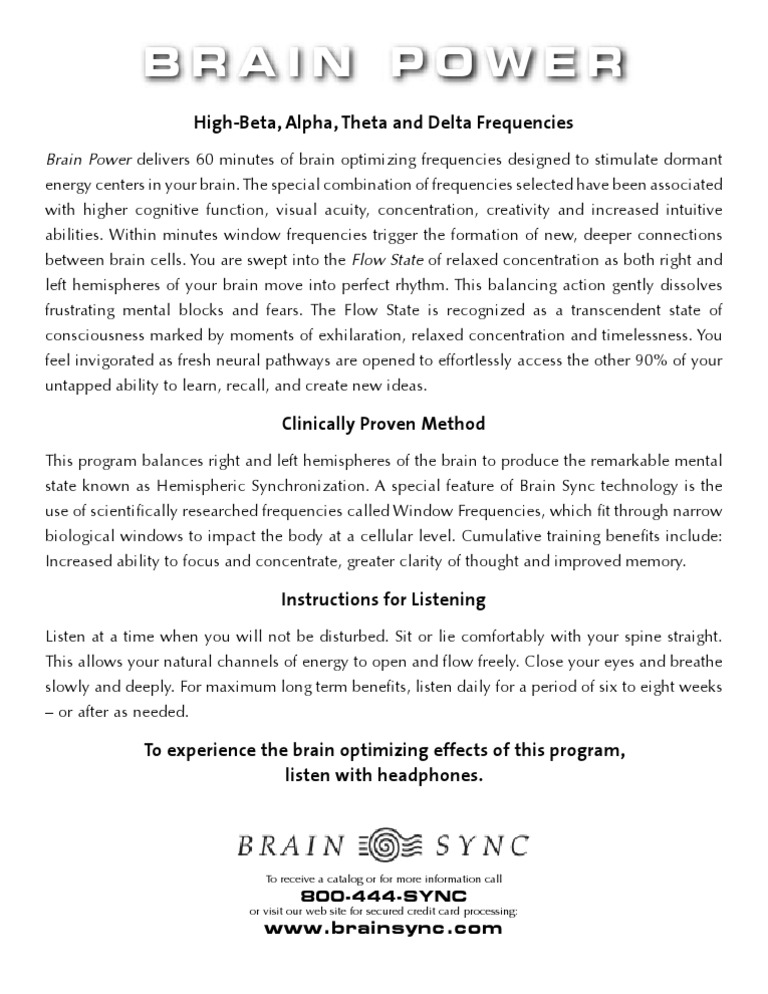 BRAIN POWER

High-Beta, Alpha, Theta and Delta Frequencies

Brain Power delivers 60 minutes of brain optimizing frequencies designed to stimulate dormant energy centers in your brain. The special combination of frequencies selected have been associated with higher cognitive function, visual acuity, concentration, creativity and increased intuitive abilities. Within minutes window frequencies trigger the formation of new, deeper connections between brain cells. You are swept into the Flow State of relaxed concentration as both right and left hemispheres of your brain move into perfect rhythm. This balancing action gently dissolves frustrating mental blocks and fears. The Flow State is recognized as a transcendent state of consciousness marked by moments of exhilaration, relaxed concentration and timelessness. You feel invigorated as fresh neural pathways are opened to effortlessly access the other 90% of your untapped ability to learn, recall, and create new ideas.

Clinically Proven Method

This program balances right and left hemispheres of the brain to produce the remarkable mental state known as Hemispheric Synchronization. A special feature of Brain Sync technology is the use of scientifically researched frequencies called Window Frequencies, which fit through narrow biological windows to impact the body at a cellular level. Cumulative training benefits include: Increased ability to focus and concentrate, greater clarity of thought and improved memory.

Instructions for Listening

Listen at a time when you will not be disturbed. Sit or lie comfortably with your spine straight. This allows your natural channels of energy to open and flow freely. Close your eyes and breathe slowly and deeply. For maximum long term benefits, listen daily for a period of six to eight weeks – or after as needed.

To experience the brain optimizing effects of this program, listen with headphones.

BRAIN SYNC

To receive a catalog or for more information call
800-444-SYNC
or visit our web site for secured credit card processing:
www.brainsync.com